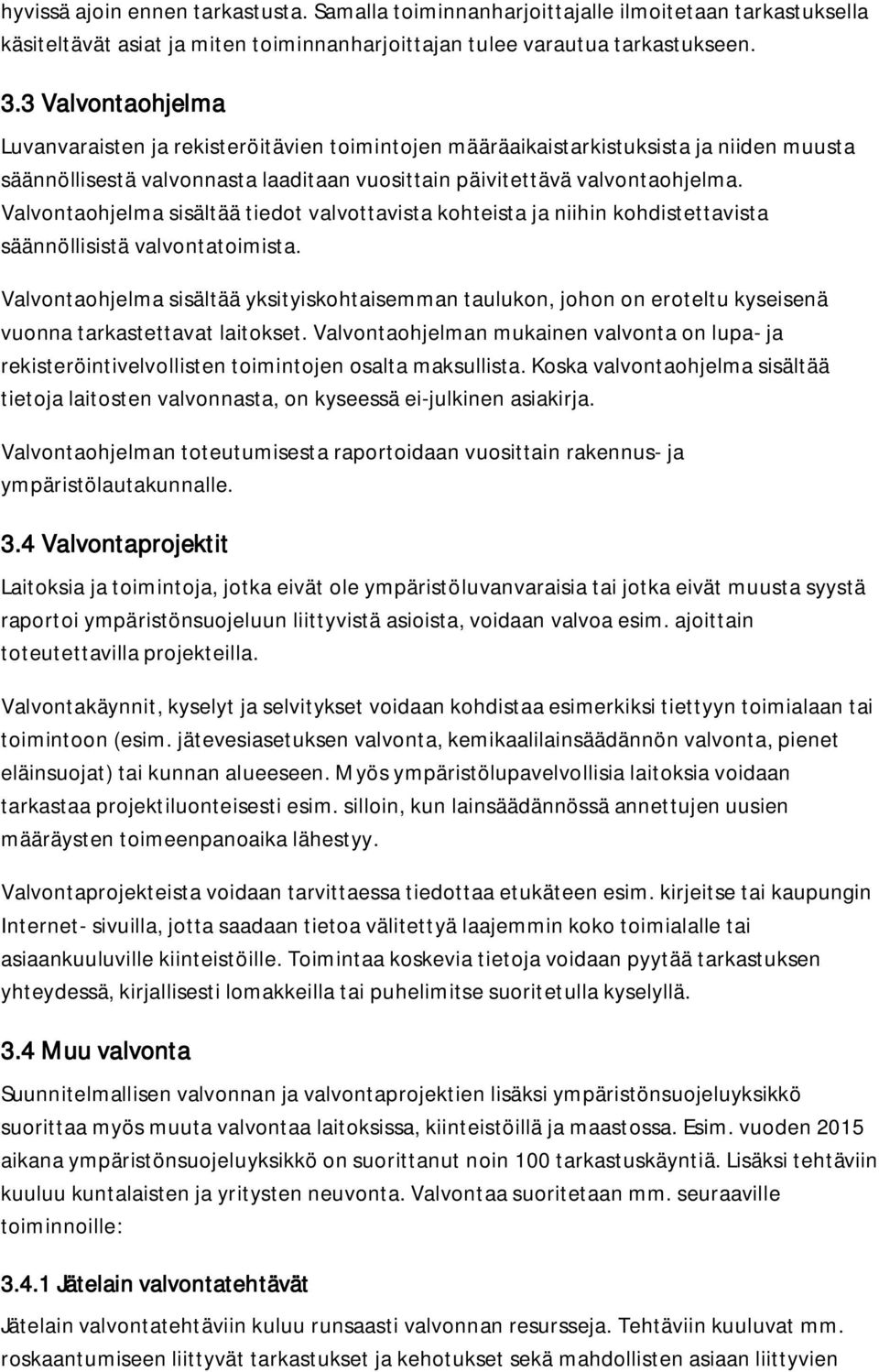 hyvissä ajoin ennen tarkastusta. Samalla toiminnanharjoittajalle ilmoitetaan tarkastuksella käsiteltävät asiat ja miten toiminnanharjoittajan tulee varautua tarkastukseen.

3.3 Valvontaohjelma

Luvanvaraisten ja rekisteröitävien toimintojen määräaikaistarkistuksista ja niiden muusta säännöllisestä valvonnasta laaditaan vuosittain päivitettävä valvontaohjelma. Valvontaohjelma sisältää tiedot valvottavista kohteista ja niihin kohdistettavista säännöllisistä valvontatoimista.

Valvontaohjelma sisältää yksityiskohtaisemman taulukon, johon on eroteltu kyseisenä vuonna tarkastettavat laitokset. Valvontaohjelman mukainen valvonta on lupa- ja rekisteröintivelvollisten toimintojen osalta maksullista. Koska valvontaohjelma sisältää tietoja laitosten valvonnasta, on kyseessä ei-julkinen asiakirja.

Valvontaohjelman toteutumisesta raportoidaan vuosittain rakennus- ja ympäristölautakunnalle.

3.4 Valvontaprojektit

Laitoksia ja toimintoja, jotka eivät ole ympäristöluvanvaraisia tai jotka eivät muusta syystä raportoi ympäristönsuojeluun liittyvistä asioista, voidaan valvoa esim. ajoittain toteutettavilla projekteilla.

Valvontakäynnit, kyselyt ja selvitykset voidaan kohdistaa esimerkiksi tiettyyn toimialaan tai toimintoon (esim. jätevesiasetuksen valvonta, kemikaalilainsäädännön valvonta, pienet eläinsuojat) tai kunnan alueeseen. Myös ympäristölupavelvollisia laitoksia voidaan tarkastaa projektiluonteisesti esim. silloin, kun lainsäädännössä annettujen uusien määräysten toimeenpanoaika lähestyy.

Valvontaprojekteista voidaan tarvittaessa tiedottaa etukäteen esim. kirjeitse tai kaupungin Internet- sivuilla, jotta saadaan tietoa välitettyä laajemmin koko toimialalle tai asiaankuuluville kiinteistöille. Toimintaa koskevia tietoja voidaan pyytää tarkastuksen yhteydessä, kirjallisesti lomakkeilla tai puhelimitse suoritetulla kyselyllä.

3.4 Muu valvonta

Suunnitelmallisen valvonnan ja valvontaprojektien lisäksi ympäristönsuojeluyksikkö suorittaa myös muuta valvontaa laitoksissa, kiinteistöillä ja maastossa. Esim. vuoden 2015 aikana ympäristönsuojeluyksikkö on suorittanut noin 100 tarkastuskäyntiä. Lisäksi tehtäviin kuuluu kuntalaisten ja yritysten neuvonta. Valvontaa suoritetaan mm. seuraaville toiminnoille:

3.4.1 Jätelain valvontatehtävät

Jätelain valvontatehtäviin kuluu runsaasti valvonnan resursseja. Tehtäviin kuuluvat mm. roskaantumiseen liittyvät tarkastukset ja kehotukset sekä mahdollisten asiaan liittyvien